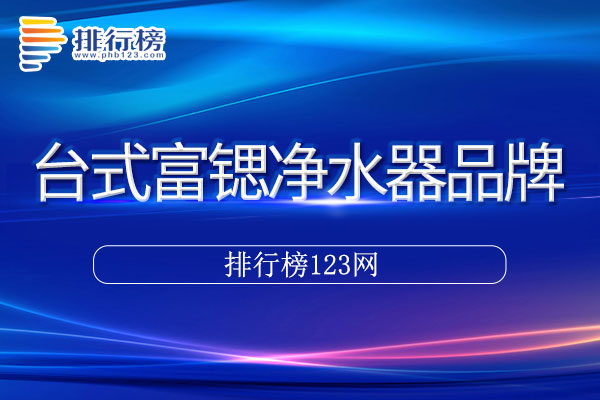 排行榜
www.phb123.com

台式富锶净水器品牌

排行榜123网